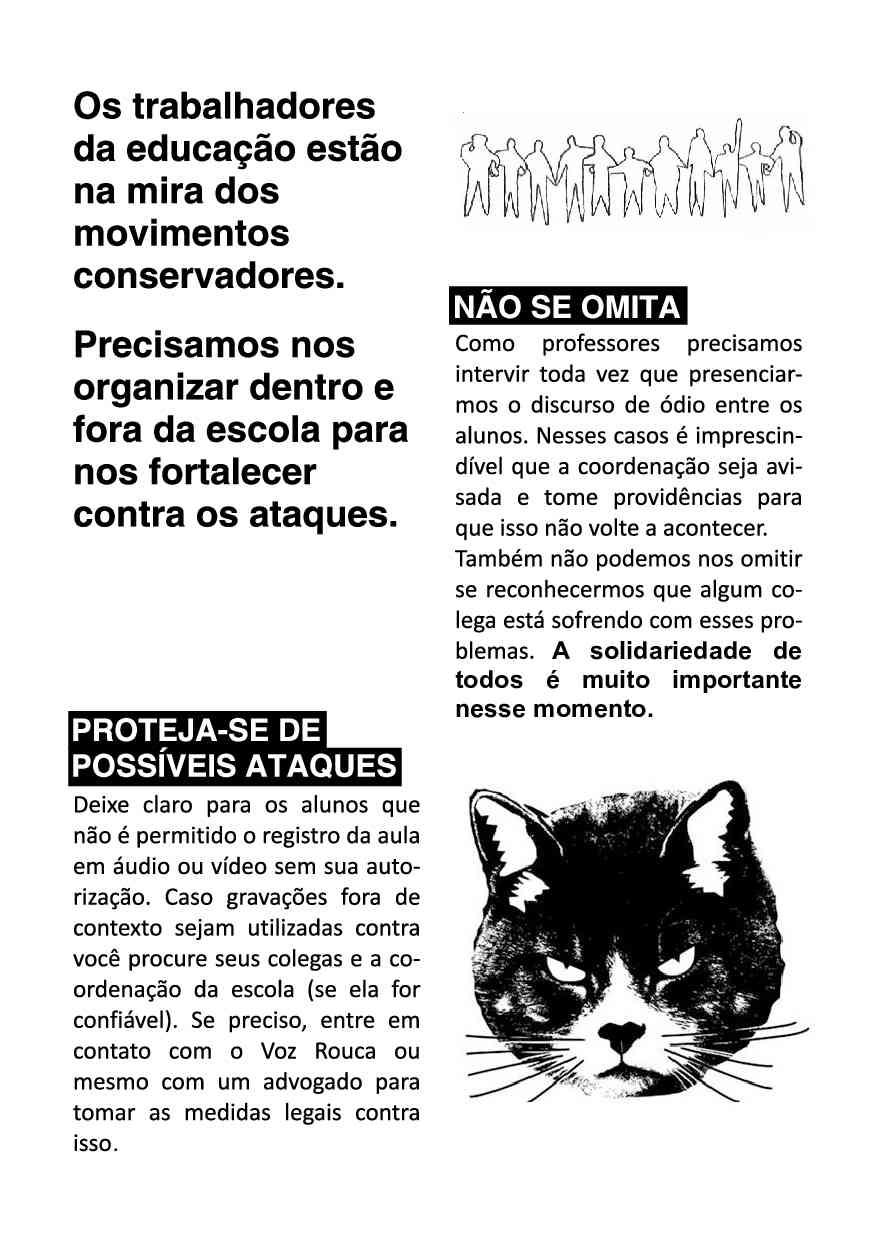 Os trabalhadores da educação estão na mira dos movimentos conservadores.

Precisamos nos organizar dentro e fora da escola para nos fortalecer contra os ataques.

PROTEJA-SE DE POSSÍVEIS ATAQUES

Deixe claro para os alunos que não é permitido o registro da aula em áudio ou vídeo sem sua autorização. Caso gravações fora de contexto sejam utilizadas contra você procure seus colegas e a coordenação da escola (se ela for confiável). Se preciso, entre em contato com o Voz Rouca ou mesmo com um advogado para tomar as medidas legais contra isso.

NÃO SE OMITA

Como professores precisamos intervir toda vez que presenciarmos o discurso de ódio entre os alunos. Nesses casos é imprescindível que a coordenação seja avisada e tome providências para que isso não volte a acontecer.
Também não podemos nos omitir se reconhecermos que algum colega está sofrendo com esses problemas. A solidariedade de todos é muito importante nesse momento.